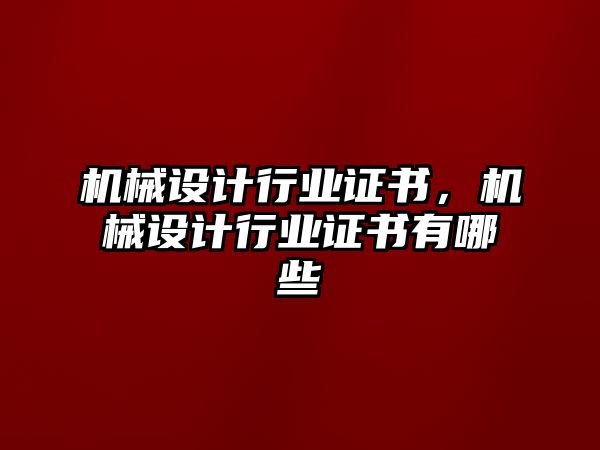 机械设计行业证书，机械设计行业证书有哪些